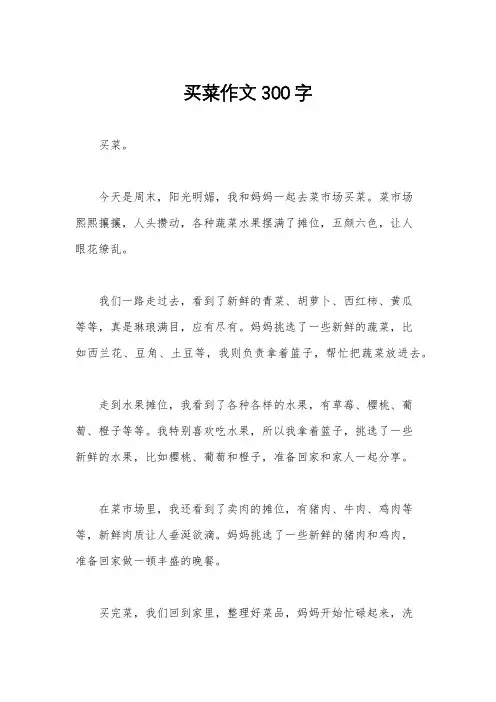 买菜作文300字

买菜。

今天是周末，阳光明媚，我和妈妈一起去菜市场买菜。菜市场熙熙攘攘，人头攒动，各种蔬菜水果摆满了摊位，五颜六色，让人眼花缭乱。

我们一路走过去，看到了新鲜的青菜、胡萝卜、西红柿、黄瓜等等，真是琳琅满目，应有尽有。妈妈挑选了一些新鲜的蔬菜，比如西兰花、豆角、土豆等，我则负责拿着篮子，帮忙把蔬菜放进去。

走到水果摊位，我看到了各种各样的水果，有草莓、樱桃、葡萄、橙子等等。我特别喜欢吃水果，所以我拿着篮子，挑选了一些新鲜的水果，比如樱桃、葡萄和橙子，准备回家和家人一起分享。

在菜市场里，我还看到了卖肉的摊位，有猪肉、牛肉、鸡肉等等，新鲜肉质让人垂涎欲滴。妈妈挑选了一些新鲜的猪肉和鸡肉，准备回家做一顿丰盛的晚餐。

买完菜，我们回到家里，整理好菜品，妈妈开始忙碌起来，洗